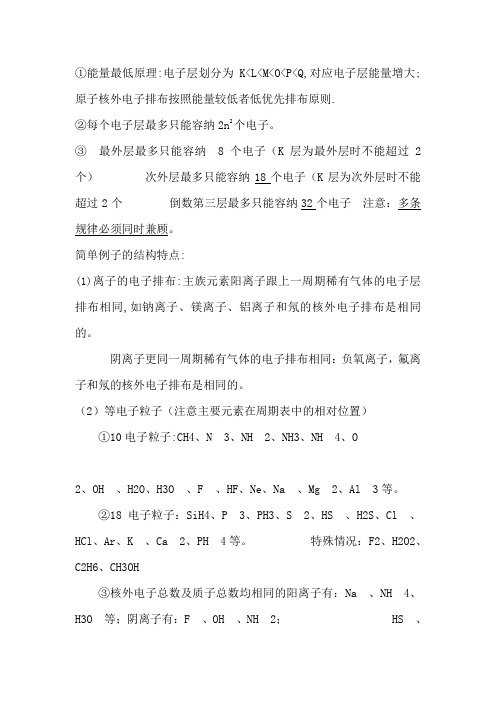 ①能量最低原理:电子层划分为 K<L<M<O<P<Q,对应电子层能量增大;原子核外电子排布按照能量较低者低优先排布原则.

②每个电子层最多只能容纳 $2n^2$ 个电子。

③ 最外层最多只能容纳 8 个电子（K 层为最外层时不能超过 2 个） 次外层最多只能容纳 18 个电子（K 层为次外层时不能超过 2 个 倒数第三层最多只能容纳 32 个电子 注意：多条规律必须同时兼顾。

简单例子的结构特点:

(1)离子的电子排布:主族元素阳离子跟上一周期稀有气体的电子层排布相同,如钠离子、镁离子、铝离子和氖的核外电子排布是相同的。

阴离子更同一周期稀有气体的电子排布相同：负氧离子，氟离子和氖的核外电子排布是相同的。

（2）等电子粒子（注意主要元素在周期表中的相对位置）

①10 电子粒子:CH4、N 3、NH 2、NH3、NH 4、O

2、OH 、H2O、H3O 、F 、HF、Ne、Na 、Mg 2、Al 3 等。

②18 电子粒子：SiH4、P 3、PH3、S 2、HS 、H2S、Cl 、HCl、Ar、K 、Ca 2、PH 4 等。 特殊情况：F2、H2O2、C2H6、CH3OH

③核外电子总数及质子总数均相同的阳离子有：Na 、NH 4、H3O 等；阴离子有：F 、OH 、NH 2； HS 、